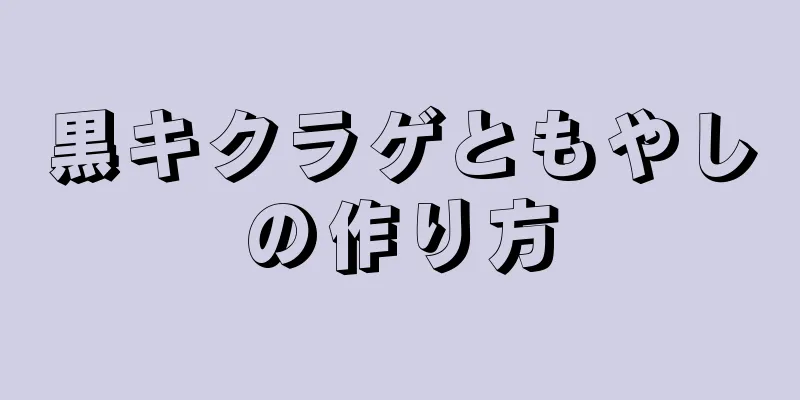 黒キクラゲともやしの作り方